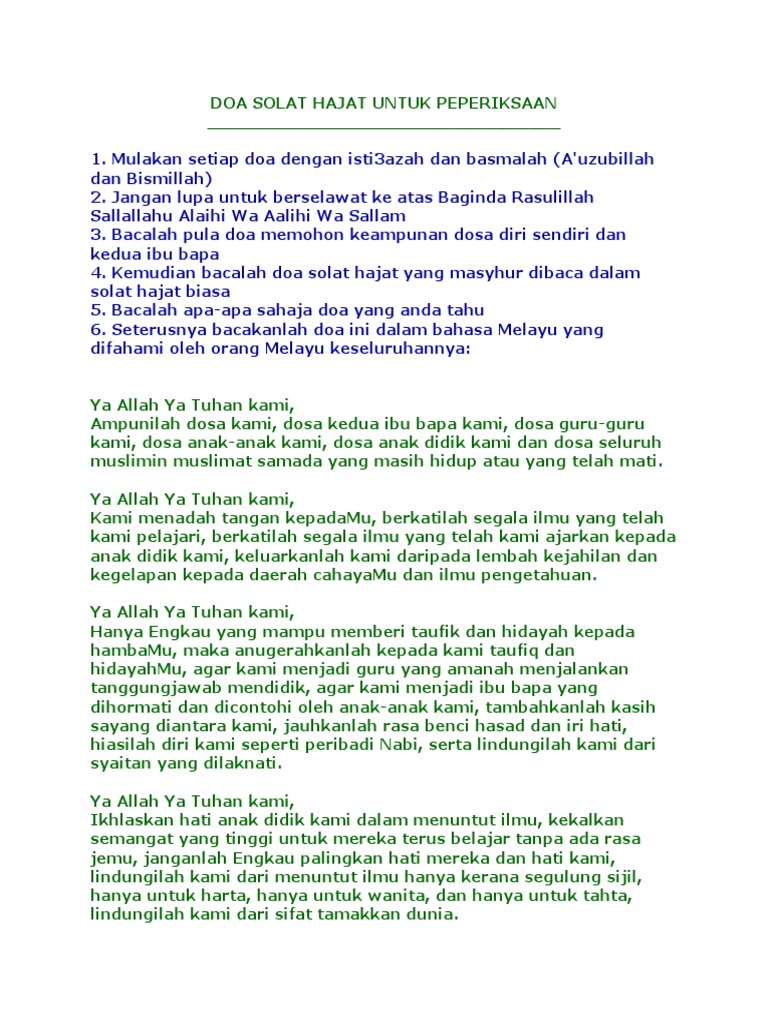 DOA SOLAT HAJAT UNTUK PEPERIKSAAN

1. Mulakan setiap doa dengan isti3azah dan basmalah (A'uzubillah dan Bismillah)
2. Jangan lupa untuk berselawat ke atas Baginda Rasulillah Sallallahu Alaihi Wa Aalihi Wa Sallam
3. Bacalah pula doa memohon keampunan dosa diri sendiri dan kedua ibu bapa
4. Kemudian bacalah doa solat hajat yang masyhur dibaca dalam solat hajat biasa
5. Bacalah apa-apa sahaja doa yang anda tahu
6. Seterusnya bacakanlah doa ini dalam bahasa Melayu yang difahami oleh orang Melayu keseluruhannya:

Ya Allah Ya Tuhan kami,
Ampunilah dosa kami, dosa kedua ibu bapa kami, dosa guru-guru kami, dosa anak-anak kami, dosa anak didik kami dan dosa seluruh muslimin muslimat samada yang masih hidup atau yang telah mati.

Ya Allah Ya Tuhan kami,
Kami menadah tangan kepadaMu, berkatilah segala ilmu yang telah kami pelajari, berkatilah segala ilmu yang telah kami ajarkan kepada anak didik kami, keluarkanlah kami daripada lembah kejahilan dan kegelapan kepada daerah cahayaMu dan ilmu pengetahuan.

Ya Allah Ya Tuhan kami,
Hanya Engkau yang mampu memberi taufik dan hidayah kepada hambaMu, maka anugerahkanlah kepada kami taufiq dan hidayahMu, agar kami menjadi guru yang amanah menjalankan tanggungjawab mendidik, agar kami menjadi ibu bapa yang dihormati dan dicontohi oleh anak-anak kami, tambahkanlah kasih sayang diantara kami, jauhkanlah rasa benci hasad dan iri hati, hiasilah diri kami seperti peribadi Nabi, serta lindungilah kami dari syaitan yang dilaknati.

Ya Allah Ya Tuhan kami,
Ikhlaskan hati anak didik kami dalam menuntut ilmu, kekalkan semangat yang tinggi untuk mereka terus belajar tanpa ada rasa jemu, janganlah Engkau palingkan hati mereka dan hati kami, lindungilah kami dari menuntut ilmu hanya kerana segulung sijil, hanya untuk harta, hanya untuk wanita, dan hanya untuk tahta, lindungilah kami dari sifat tamakkan dunia.